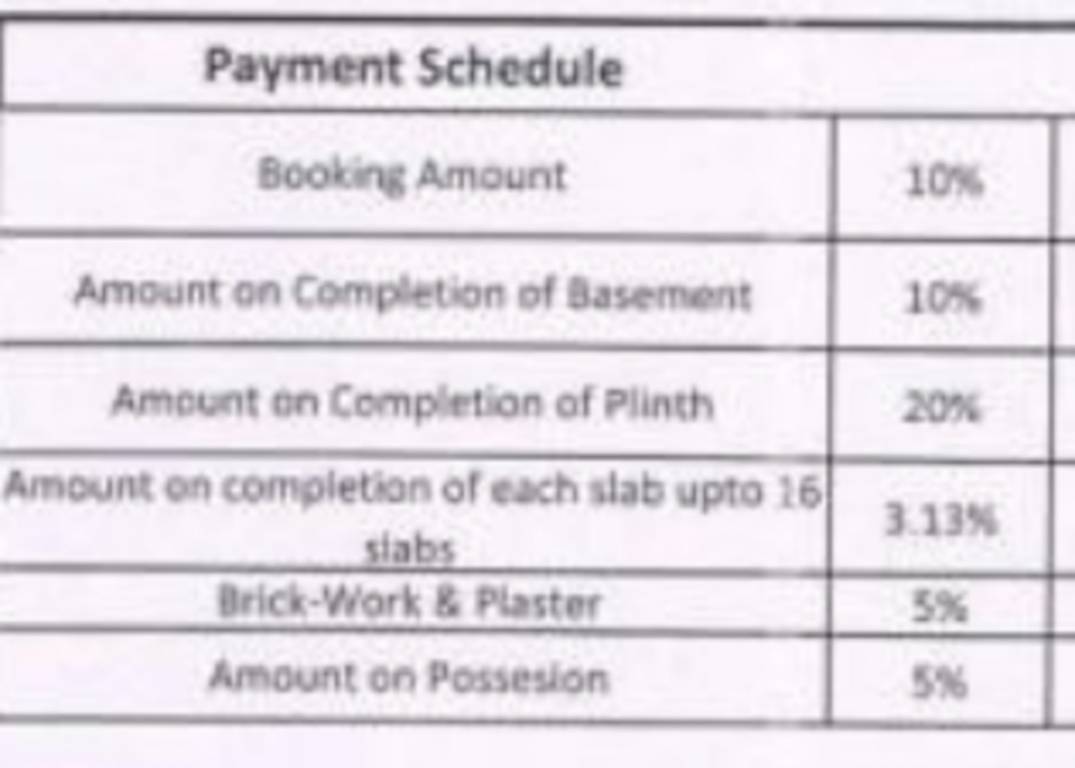 | Payment Schedule | |
|---|---|
| Booking Amount | 10% |
| Amount on Completion of Basement | 10% |
| Amount on Completion of Plinth | 20% |
| Amount on completion of each slab upto 16 slabs | 3.13% |
| Brick-Work & Plaster | 5% |
| Amount on Possesion | 5% |